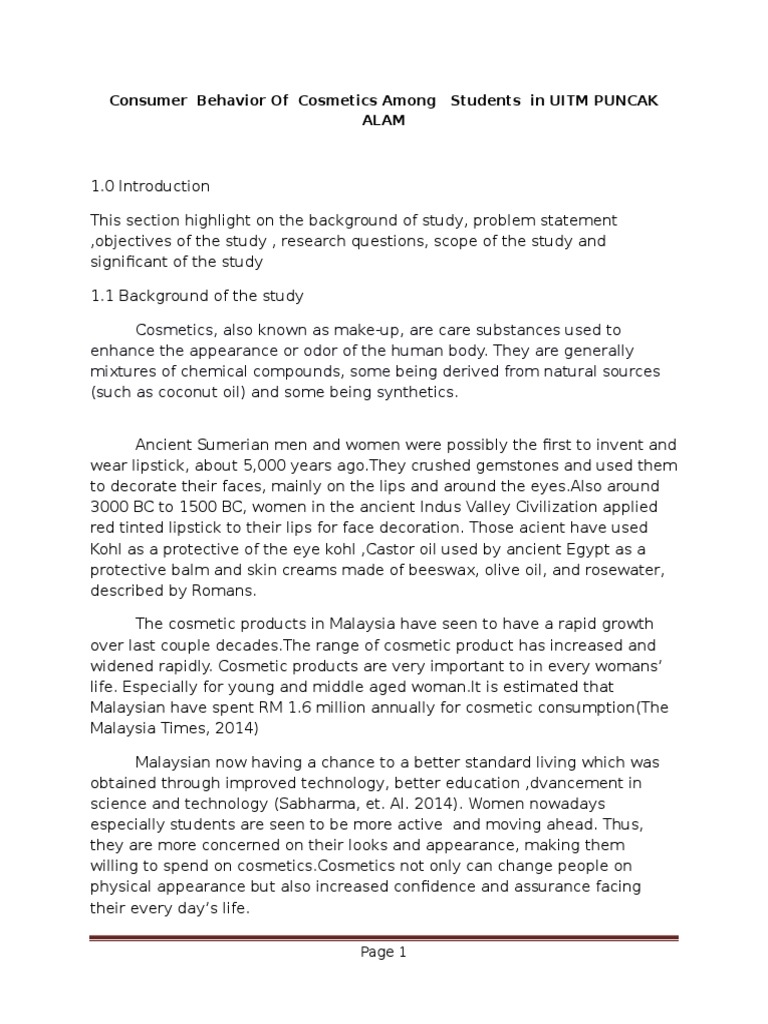 Consumer Behavior Of Cosmetics Among Students in UITM PUNCAK ALAM

1.0 Introduction

This section highlight on the background of study, problem statement ,objectives of the study , research questions, scope of the study and significant of the study

1.1 Background of the study

Cosmetics, also known as make-up, are care substances used to enhance the appearance or odor of the human body. They are generally mixtures of chemical compounds, some being derived from natural sources (such as coconut oil) and some being synthetics.

Ancient Sumerian men and women were possibly the first to invent and wear lipstick, about 5,000 years ago.They crushed gemstones and used them to decorate their faces, mainly on the lips and around the eyes.Also around 3000 BC to 1500 BC, women in the ancient Indus Valley Civilization applied red tinted lipstick to their lips for face decoration. Those acient have used Kohl as a protective of the eye kohl ,Castor oil used by ancient Egypt as a protective balm and skin creams made of beeswax, olive oil, and rosewater, described by Romans.

The cosmetic products in Malaysia have seen to have a rapid growth over last couple decades.The range of cosmetic product has increased and widened rapidly. Cosmetic products are very important to in every womans' life. Especially for young and middle aged woman.It is estimated that Malaysian have spent RM 1.6 million annually for cosmetic consumption(The Malaysia Times, 2014)

Malaysian now having a chance to a better standard living which was obtained through improved technology, better education ,dvancement in science and technology (Sabharma, et. Al. 2014). Women nowadays especially students are seen to be more active and moving ahead. Thus, they are more concerned on their looks and appearance, making them willing to spend on cosmetics.Cosmetics not only can change people on physical appearance but also increased confidence and assurance facing their every day's life.

Page 1